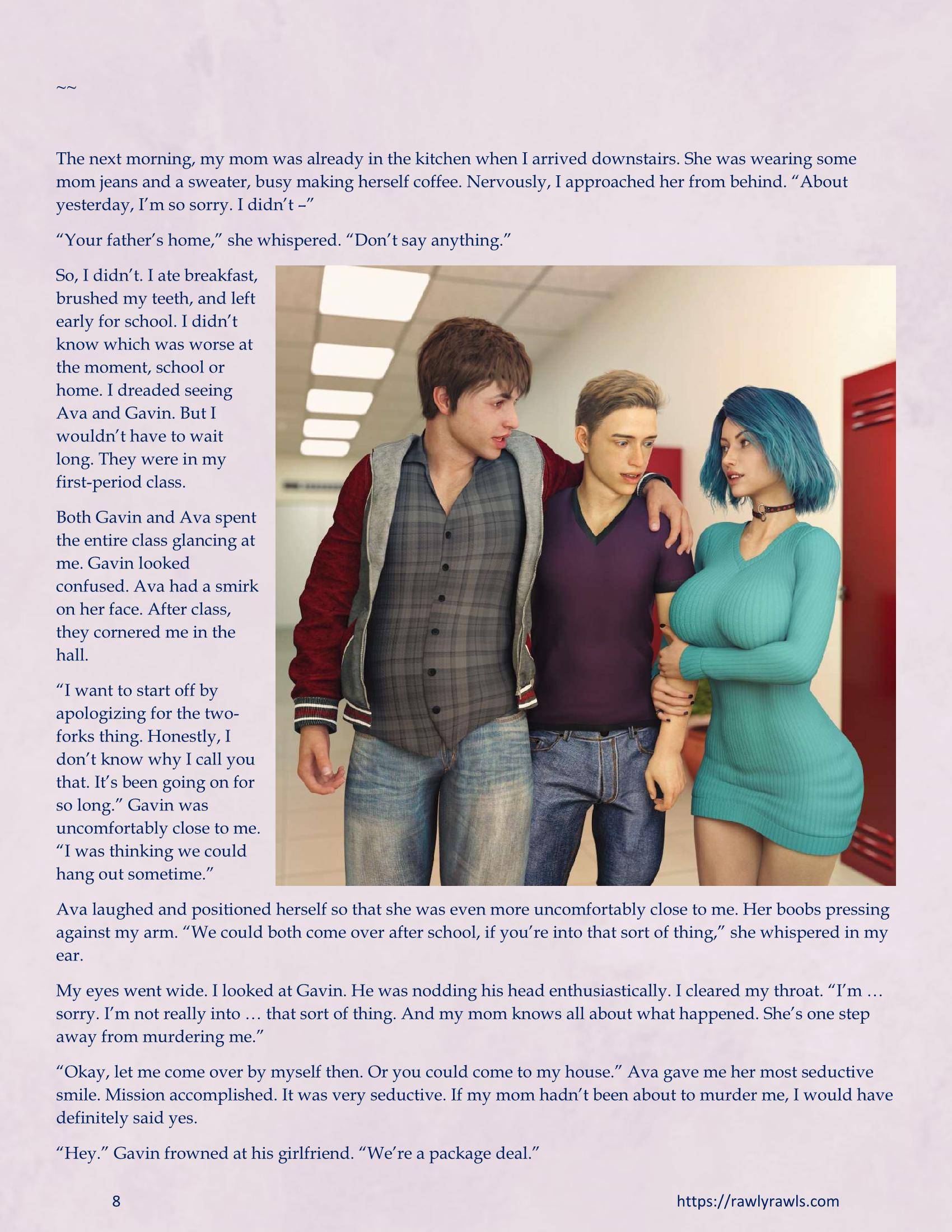 ~~

The next morning, my mom was already in the kitchen when I arrived downstairs. She was wearing some mom jeans and a sweater, busy making herself coffee. Nervously, I approached her from behind. “About yesterday, I’m so sorry. I didn’t –”

“Your father’s home,” she whispered. “Don’t say anything.”

So, I didn’t. I ate breakfast, brushed my teeth, and left early for school. I didn’t know which was worse at the moment, school or home. I dreaded seeing Ava and Gavin. But I wouldn’t have to wait long. They were in my first-period class.

Both Gavin and Ava spent the entire class glancing at me. Gavin looked confused. Ava had a smirk on her face. After class, they cornered me in the hall.

“I want to start off by apologizing for the two-forks thing. Honestly, I don’t know why I call you that. It’s been going on for so long.” Gavin was uncomfortably close to me. “I was thinking we could hang out sometime.”

Ava laughed and positioned herself so that she was even more uncomfortably close to me. Her boobs pressing against my arm. “We could both come over after school, if you’re into that sort of thing,” she whispered in my ear.

My eyes went wide. I looked at Gavin. He was nodding his head enthusiastically. I cleared my throat. “I’m … sorry. I’m not really into … that sort of thing. And my mom knows all about what happened. She’s one step away from murdering me.”

“Okay, let me come over by myself then. Or you could come to my house.” Ava gave me her most seductive smile. Mission accomplished. It was very seductive. If my mom hadn’t been about to murder me, I would have definitely said yes.

“Hey.” Gavin frowned at his girlfriend. “We’re a package deal.”

8

https://rawlyrawls.com